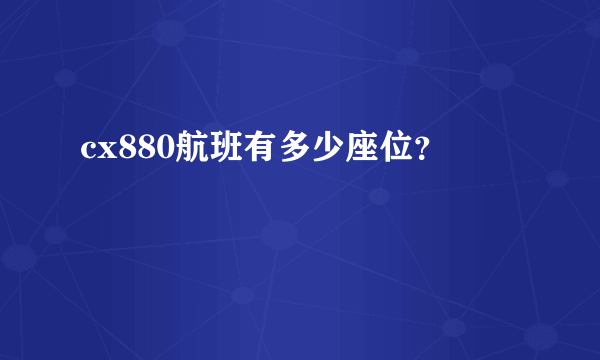 cx880航班有多少座位?